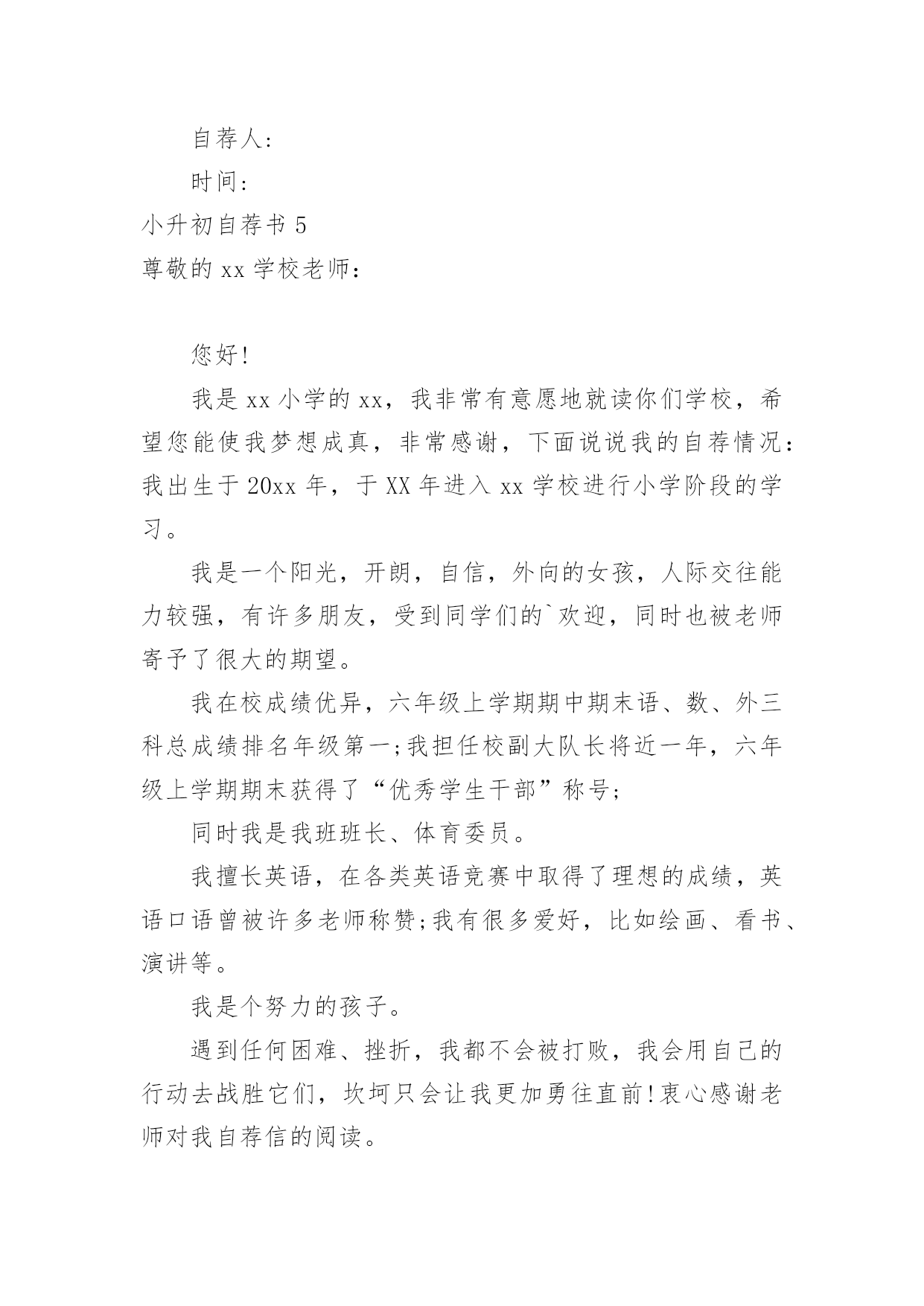 自荐人:

时间:

小升初自荐书 5

尊敬的 xx 学校老师:

您好!

我是 xx 小学的 xx，我非常有意愿地就读你们学校，希望您能使我梦想成真，非常感谢，下面说说我的自荐情况:我出生于 20xx 年，于 XX 年进入 xx 学校进行小学阶段的学习。

我是一个阳光，开朗，自信，外向的女孩，人际交往能力较强，有许多朋友，受到同学们的`欢迎，同时也被老师寄予了很大的期望。

我在校成绩优异，六年级上学期期中期末语、数、外三科总成绩排名年级第一;我担任校副大队长将近一年，六年级上学期期末获得了“优秀学生干部”称号;

同时我是我班班长、体育委员。

我擅长英语，在各类英语竞赛中取得了理想的成绩，英语口语曾被许多老师称赞;我有很多爱好，比如绘画、看书、演讲等。

我是个努力的孩子。

遇到任何困难、挫折，我都不会被打败，我会用自己的行动去战胜它们，坎坷只会让我更加勇往直前!衷心感谢老师对我自荐信的阅读。